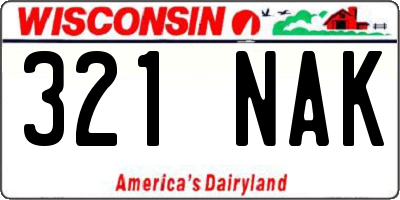 WISCONSIN

321 NAK

America's Dairyland